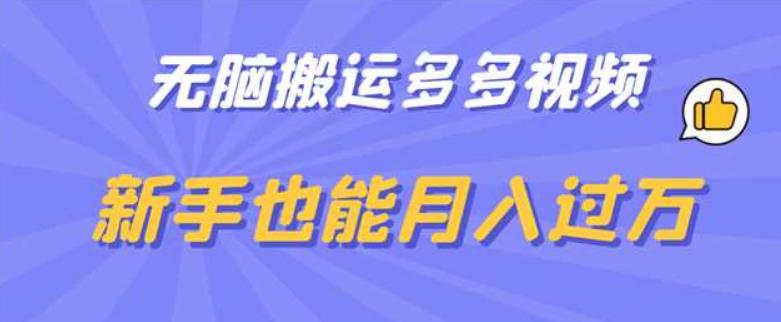 无脑搬运多多视频

新手也能月入过万